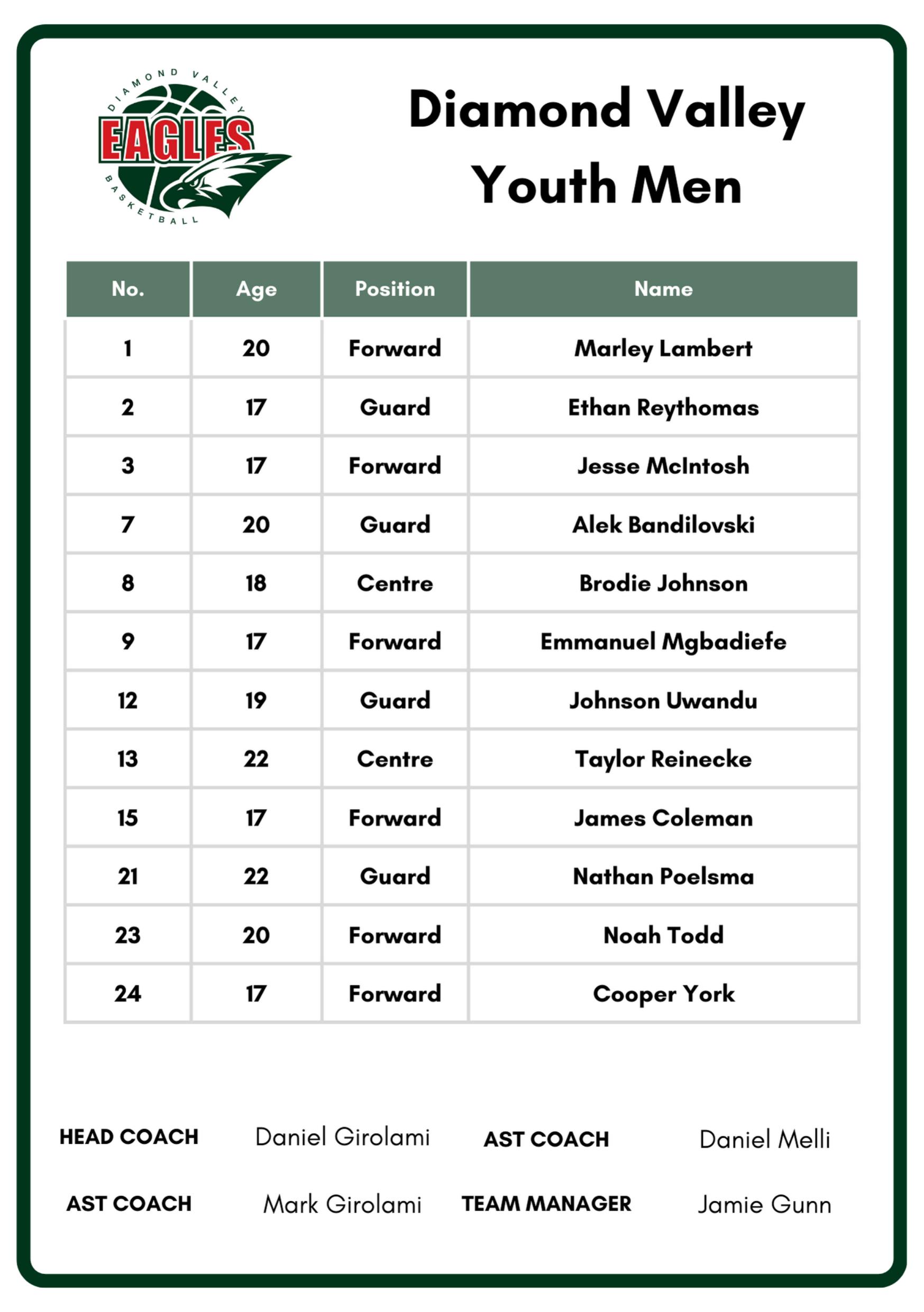 DIAMOND VALLEY
EAGLES
BASKETBALL

Diamond Valley Youth Men

| No. | Age | Position | Name |
|---|---|---|---|
| 1 | 20 | Forward | Marley Lambert |
| 2 | 17 | Guard | Ethan Reythomas |
| 3 | 17 | Forward | Jesse McIntosh |
| 7 | 20 | Guard | Alek Bandilovski |
| 8 | 18 | Centre | Brodie Johnson |
| 9 | 17 | Forward | Emmanuel Mgbadiefe |
| 12 | 19 | Guard | Johnson Uwandu |
| 13 | 22 | Centre | Taylor Reinecke |
| 15 | 17 | Forward | James Coleman |
| 21 | 22 | Guard | Nathan Poelsma |
| 23 | 20 | Forward | Noah Todd |
| 24 | 17 | Forward | Cooper York |

HEAD COACH Daniel Girolami AST COACH Daniel Melli

AST COACH Mark Girolami TEAM MANAGER Jamie Gunn